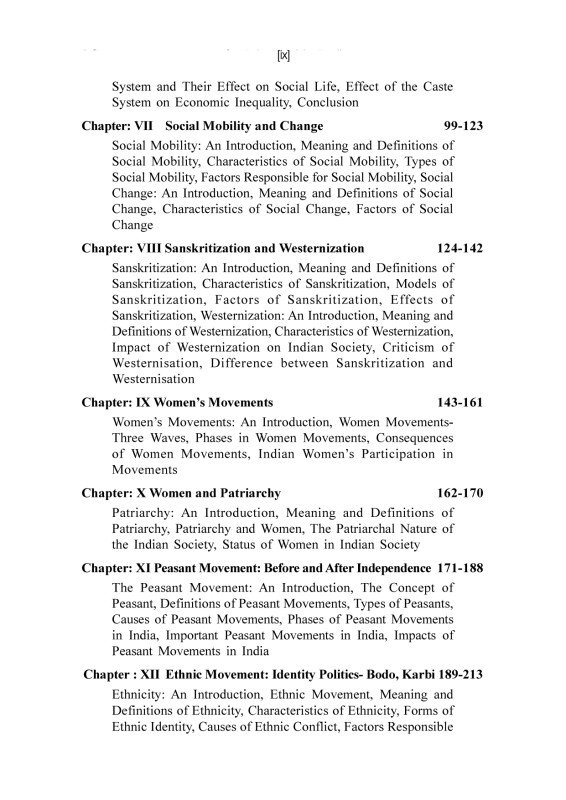 [ix]

System and Their Effect on Social Life, Effect of the Caste System on Economic Inequality, Conclusion

Chapter: VII Social Mobility and Change 99-123

Social Mobility: An Introduction, Meaning and Definitions of Social Mobility, Characteristics of Social Mobility, Types of Social Mobility, Factors Responsible for Social Mobility, Social Change: An Introduction, Meaning and Definitions of Social Change, Characteristics of Social Change, Factors of Social Change

Chapter: VIII Sanskritization and Westernization 124-142

Sanskritization: An Introduction, Meaning and Definitions of Sanskritization, Characteristics of Sanskritization, Models of Sanskritization, Factors of Sanskritization, Effects of Sanskritization, Westernization: An Introduction, Meaning and Definitions of Westernization, Characteristics of Westernization, Impact of Westernization on Indian Society, Criticism of Westernisation, Difference between Sanskritization and Westernisation

Chapter: IX Women's Movements 143-161

Women's Movements: An Introduction, Women Movements-Three Waves, Phases in Women Movements, Consequences of Women Movements, Indian Women's Participation in Movements

Chapter: X Women and Patriarchy 162-170

Patriarchy: An Introduction, Meaning and Definitions of Patriarchy, Patriarchy and Women, The Patriarchal Nature of the Indian Society, Status of Women in Indian Society

Chapter: XI Peasant Movement: Before and After Independence 171-188

The Peasant Movement: An Introduction, The Concept of Peasant, Definitions of Peasant Movements, Types of Peasants, Causes of Peasant Movements, Phases of Peasant Movements in India, Important Peasant Movements in India, Impacts of Peasant Movements in India

Chapter : XII Ethnic Movement: Identity Politics- Bodo, Karbi 189-213

Ethnicity: An Introduction, Ethnic Movement, Meaning and Definitions of Ethnicity, Characteristics of Ethnicity, Forms of Ethnic Identity, Causes of Ethnic Conflict, Factors Responsible